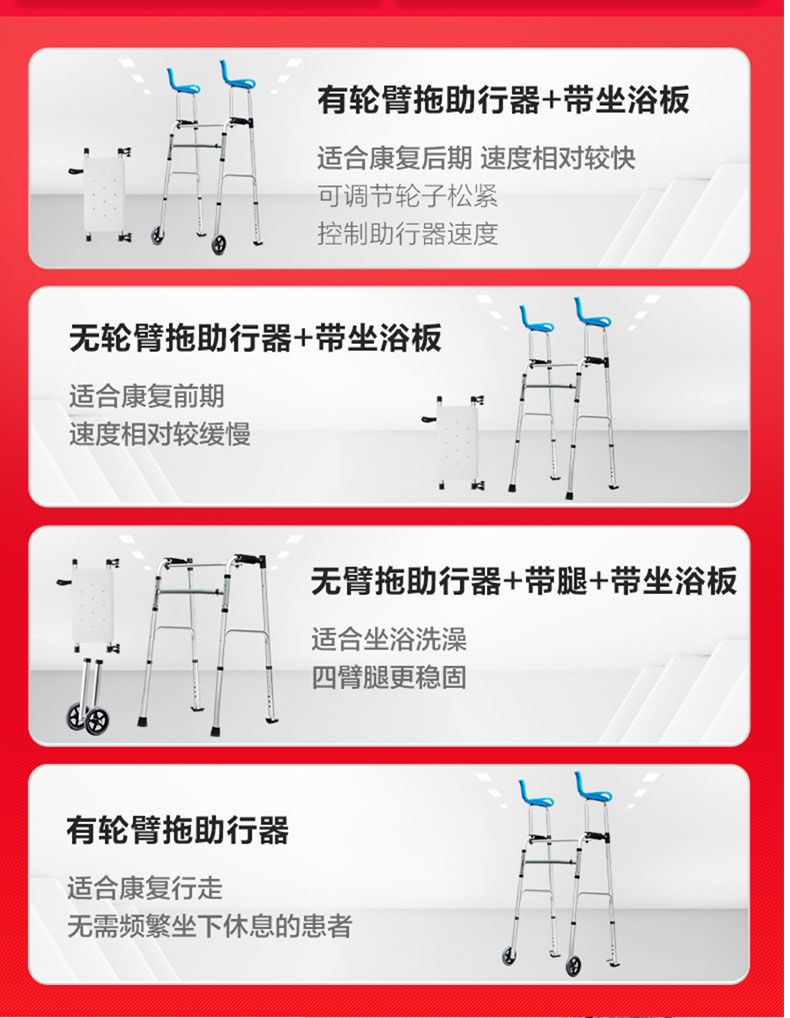 有轮臂拖助行器+带坐浴板

适合康复后期 速度相对较快
可调节轮子松紧
控制助行器速度

无轮臂拖助行器+带坐浴板

适合康复前期
速度相对较缓慢

无臂拖助行器+带腿+带坐浴板

适合坐浴洗澡
四臂腿更稳固

有轮臂拖助行器

适合康复行走
无需频繁坐下休息的患者